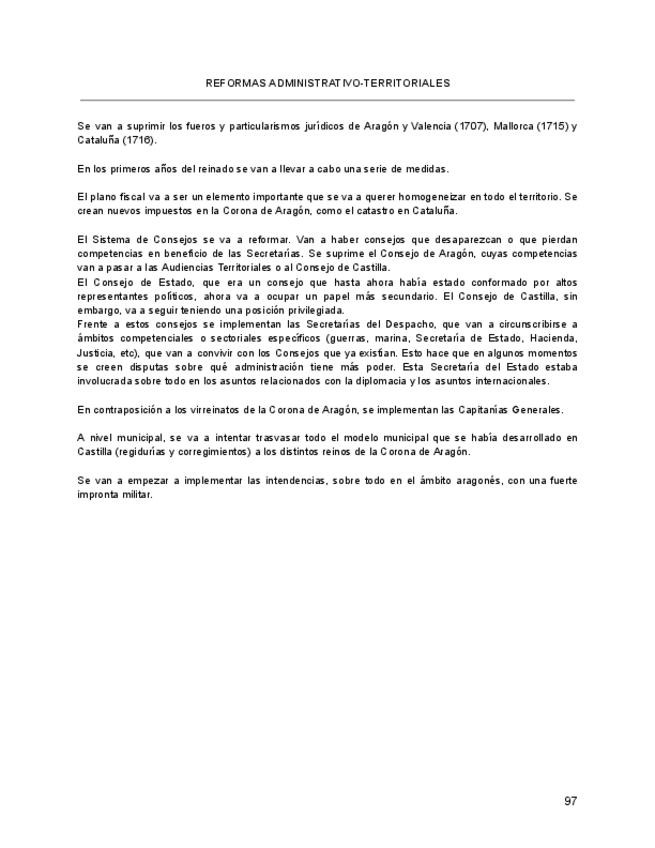 REFORMAS ADMINISTRATIVO-TERRITORIALES

Se van a suprimir los fueros y particularismos jurídicos de Aragón y Valencia (1707), Mallorca (1715) y Cataluña (1716).

En los primeros años del reinado se van a llevar a cabo una serie de medidas.

El plano fiscal va a ser un elemento importante que se va a querer homogeneizar en todo el territorio. Se crean nuevos impuestos en la Corona de Aragón, como el catastro en Cataluña.

El Sistema de Consejos se va a reformar. Van a haber consejos que desaparezcan o que pierdan competencias en beneficio de las Secretarías. Se suprime el Consejo de Aragón, cuyas competencias van a pasar a las Audiencias Territoriales o al Consejo de Castilla.
El Consejo de Estado, que era un consejo que hasta ahora había estado conformado por altos representantes políticos, ahora va a ocupar un papel más secundario. El Consejo de Castilla, sin embargo, va a seguir teniendo una posición privilegiada.
Frente a estos consejos se implementan las Secretarías del Despacho, que van a circunscribirse a ámbitos competenciales o sectoriales específicos (guerras, marina, Secretaría de Estado, Hacienda, Justicia, etc), que van a convivir con los Consejos que ya existían. Esto hace que en algunos momentos se creen disputas sobre qué administración tiene más poder. Esta Secretaría del Estado estaba involucrada sobre todo en los asuntos relacionados con la diplomacia y los asuntos internacionales.

En contraposición a los virreinatos de la Corona de Aragón, se implementan las Capitanías Generales.

A nivel municipal, se va a intentar trasvasar todo el modelo municipal que se había desarrollado en Castilla (regidurías y corregimientos) a los distintos reinos de la Corona de Aragón.

Se van a empezar a implementar las intendencias, sobre todo en el ámbito aragonés, con una fuerte impronta militar.

97